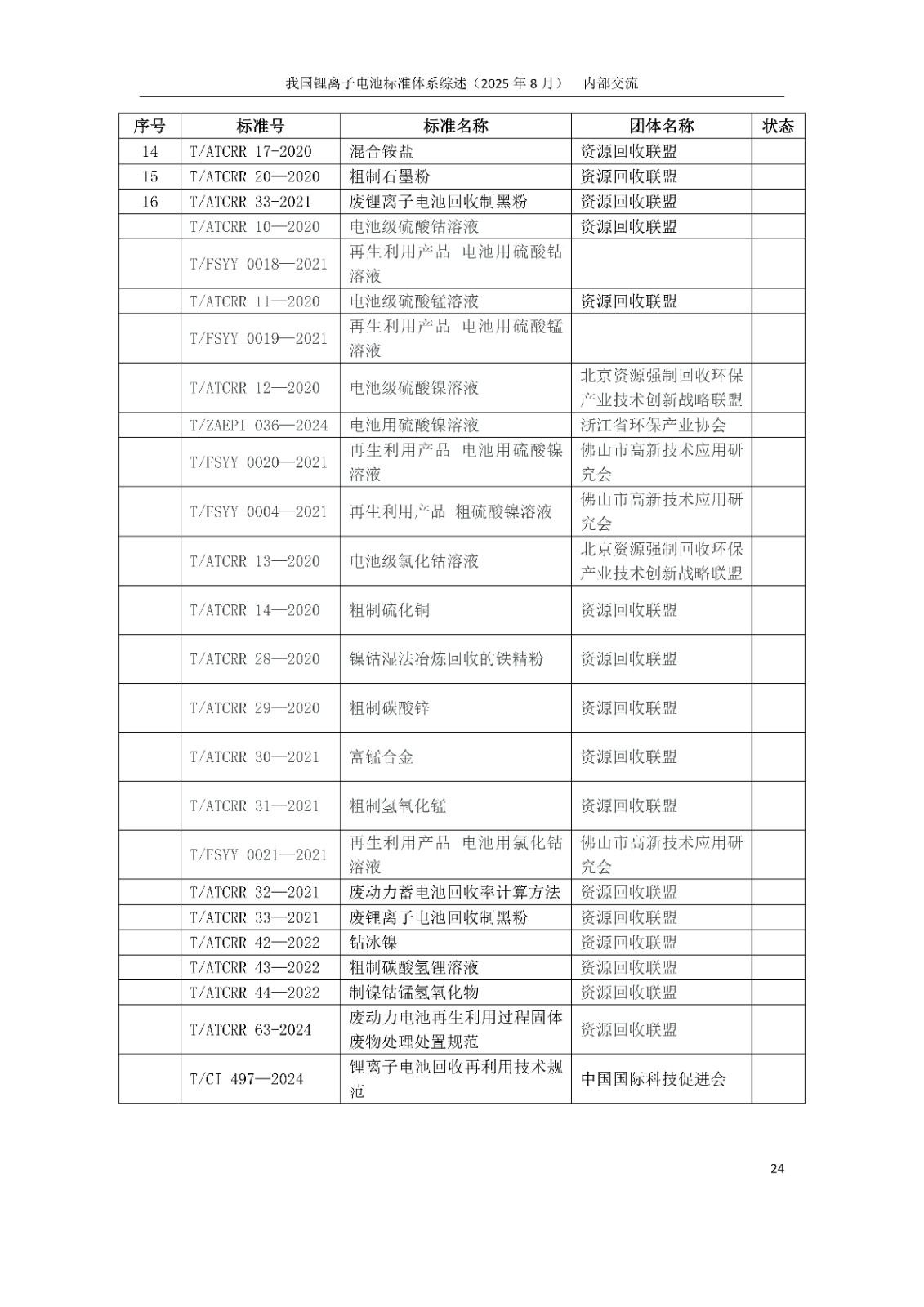 我国锂离子电池标准体系综述（2025 年 8 月）　内部交流

| 序号 | 标准号 | 标准名称 | 团体名称 | 状态 |
|---|---|---|---|---|
| 14 | T/ATCRR 17-2020 | 混合铵盐 | 资源回收联盟 | |
| 15 | T/ATCRR 20—2020 | 粗制石墨粉 | 资源回收联盟 | |
| 16 | T/ATCRR 33-2021 | 废锂离子电池回收制黑粉 | 资源回收联盟 | |
| | T/ATCRR 10—2020 | 电池级硫酸钴溶液 | 资源回收联盟 | |
| | T/FSYY 0018—2021 | 再生利用产品 电池用硫酸钴溶液 | | |
| | T/ATCRR 11—2020 | 电池级硫酸锰溶液 | 资源回收联盟 | |
| | T/FSYY 0019—2021 | 再生利用产品 电池用硫酸锰溶液 | | |
| | T/ATCRR 12—2020 | 电池级硫酸镍溶液 | 北京资源强制回收环保产业技术创新战略联盟 | |
| | T/ZAEPI 036—2024 | 电池用硫酸镍溶液 | 浙江省环保产业协会 | |
| | T/FSYY 0020—2021 | 再生利用产品 电池用硫酸镍溶液 | 佛山市高新技术应用研究会 | |
| | T/FSYY 0004—2021 | 再生利用产品 粗硫酸镍溶液 | 佛山市高新技术应用研究会 | |
| | T/ATCRR 13—2020 | 电池级氯化钴溶液 | 北京资源强制回收环保产业技术创新战略联盟 | |
| | T/ATCRR 14—2020 | 粗制硫化铜 | 资源回收联盟 | |
| | T/ATCRR 28—2020 | 镍钴湿法冶炼回收的铁精粉 | 资源回收联盟 | |
| | T/ATCRR 29—2020 | 粗制碳酸锌 | 资源回收联盟 | |
| | T/ATCRR 30—2021 | 富锰合金 | 资源回收联盟 | |
| | T/ATCRR 31—2021 | 粗制氢氧化锰 | 资源回收联盟 | |
| | T/FSYY 0021—2021 | 再生利用产品 电池用氯化钴溶液 | 佛山市高新技术应用研究会 | |
| | T/ATCRR 32—2021 | 废动力蓄电池回收率计算方法 | 资源回收联盟 | |
| | T/ATCRR 33—2021 | 废锂离子电池回收制黑粉 | 资源回收联盟 | |
| | T/ATCRR 42—2022 | 钴冰镍 | 资源回收联盟 | |
| | T/ATCRR 43—2022 | 粗制碳酸氢锂溶液 | 资源回收联盟 | |
| | T/ATCRR 44—2022 | 制镍钴锰氢氧化物 | 资源回收联盟 | |
| | T/ATCRR 63-2024 | 废动力电池再生利用过程固体废物处理处置规范 | 资源回收联盟 | |
| | T/CT 497—2024 | 锂离子电池回收再利用技术规范 | 中国国际科技促进会 | |

24